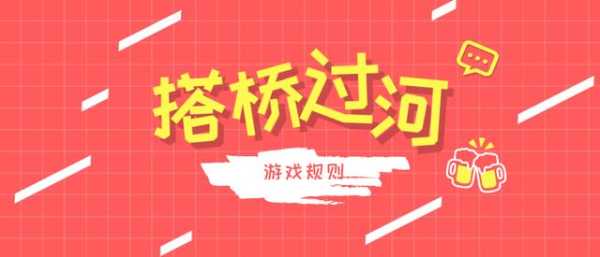 搭桥过河

游戏规则